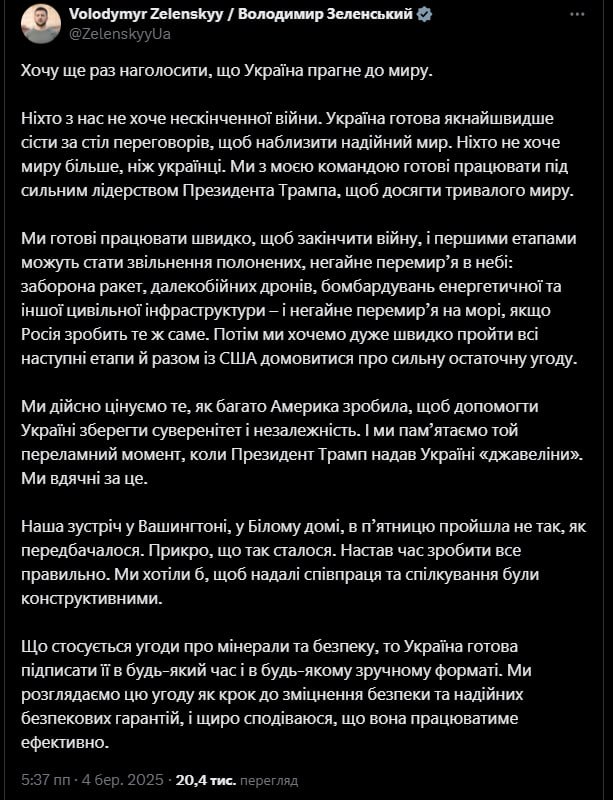 Volodymyr Zelenskyy / Володимир Зеленський
@ZelenskyyUa

Хочу ще раз наголосити, що Україна прагне до миру.

Ніхто з нас не хоче нескінченної війни. Україна готова якнайшвидше сісти за стіл переговорів, щоб наблизити надійний мир. Ніхто не хоче миру більше, ніж українці. Ми з моєю командою готові працювати під сильним лідерством Президента Трампа, щоб досягти тривалого миру.

Ми готові працювати швидко, щоб закінчити війну, і першими етапами можуть стати звільнення полонених, негайне перемир'я в небі: заборона ракет, далекобійних дронів, бомбардувань енергетичної та іншої цивільної інфраструктури – і негайне перемир'я на морі, якщо Росія зробить те ж саме. Потім ми хочемо дуже швидко пройти всі наступні етапи й разом із США домовитися про сильну остаточну угоду.

Ми дійсно цінуємо те, як багато Америка зробила, щоб допомогти Україні зберегти суверенітет і незалежність. І ми пам'ятаємо той переламний момент, коли Президент Трамп надав Україні «джавеліни». Ми вдячні за це.

Наша зустріч у Вашингтоні, у Білому домі, в п'ятницю пройшла не так, як передбачалося. Прикро, що так сталося. Настав час зробити все правильно. Ми хотіли б, щоб надалі співпраця та спілкування були конструктивними.

Що стосується угоди про мінерали та безпеку, то Україна готова підписати її в будь-який час і в будь-якому зручному форматі. Ми розглядаємо цю угоду як крок до зміцнення безпеки та надійних безпекових гарантій, і щиро сподіваюся, що вона працюватиме ефективно.

5:37 пп · 4 бер. 2025 · 20,4 тис. перегляд